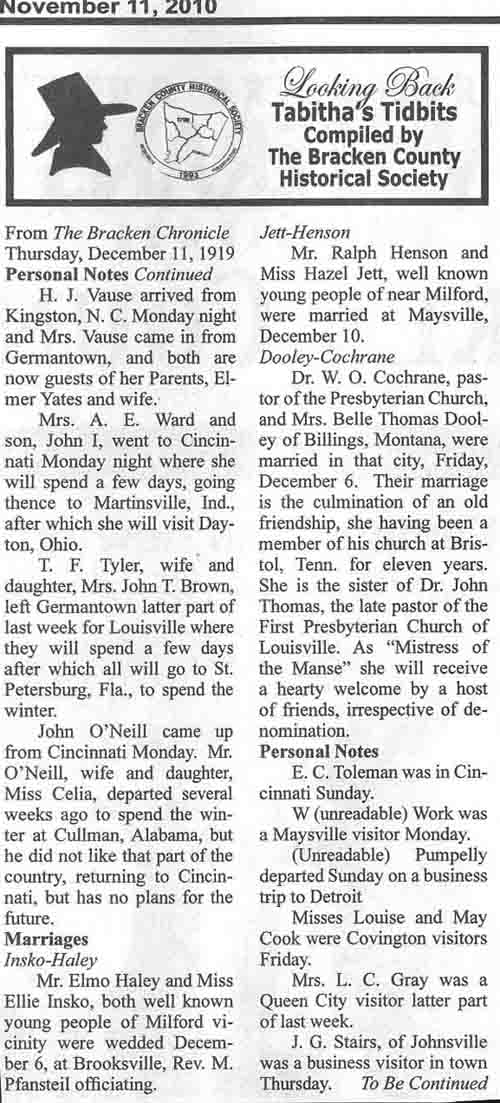 November 11, 2010

BRACKEN COUNTY HISTORICAL SOCIETY
1993

Looking Back
Tabitha's Tidbits
Compiled by
The Bracken County
Historical Society

From The Bracken Chronicle Thursday, December 11, 1919
Personal Notes Continued

H. J. Vause arrived from Kingston, N. C. Monday night and Mrs. Vause came in from Germantown, and both are now guests of her Parents, Elmer Yates and wife.

Mrs. A. E. Ward and son, John I, went to Cincinnati Monday night where she will spend a few days, going thence to Martinsville, Ind., after which she will visit Dayton, Ohio.

T. F. Tyler, wife and daughter, Mrs. John T. Brown, left Germantown latter part of last week for Louisville where they will spend a few days after which all will go to St. Petersburg, Fla., to spend the winter.

John O'Neill came up from Cincinnati Monday. Mr. O'Neill, wife and daughter, Miss Celia, departed several weeks ago to spend the winter at Cullman, Alabama, but he did not like that part of the country, returning to Cincinnati, but has no plans for the future.

Marriages
Insko-Haley

Mr. Elmo Haley and Miss Ellie Insko, both well known young people of Milford vicinity were wedded December 6, at Brooksville, Rev. M. Pfansteil officiating.

Jett-Henson

Mr. Ralph Henson and Miss Hazel Jett, well known young people of near Milford, were married at Maysville, December 10.

Dooley-Cochrane

Dr. W. O. Cochrane, pastor of the Presbyterian Church, and Mrs. Belle Thomas Dooley of Billings, Montana, were married in that city, Friday, December 6. Their marriage is the culmination of an old friendship, she having been a member of his church at Bristol, Tenn. for eleven years. She is the sister of Dr. John Thomas, the late pastor of the First Presbyterian Church of Louisville. As "Mistress of the Manse" she will receive a hearty welcome by a host of friends, irrespective of denomination.

Personal Notes

E. C. Toleman was in Cincinnati Sunday.

W (unreadable) Work was a Maysville visitor Monday.

(Unreadable) Pumpelly departed Sunday on a business trip to Detroit

Misses Louise and May Cook were Covington visitors Friday.

Mrs. L. C. Gray was a Queen City visitor latter part of last week.

J. G. Stairs, of Johnsville was a business visitor in town Thursday. To Be Continued